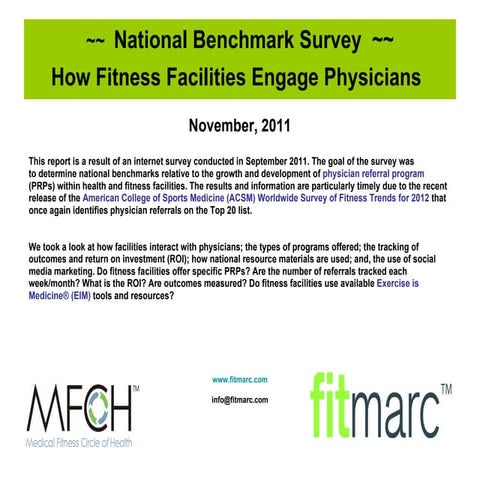 ~~ National Benchmark Survey ~~
How Fitness Facilities Engage Physicians

November, 2011

This report is a result of an internet survey conducted in September 2011. The goal of the survey was to determine national benchmarks relative to the growth and development of physician referral program (PRPs) within health and fitness facilities. The results and information are particularly timely due to the recent release of the American College of Sports Medicine (ACSM) Worldwide Survey of Fitness Trends for 2012 that once again identifies physician referrals on the Top 20 list.

We took a look at how facilities interact with physicians; the types of programs offered; the tracking of outcomes and return on investment (ROI); how national resource materials are used; and, the use of social media marketing. Do fitness facilities offer specific PRPs? Are the number of referrals tracked each week/month? What is the ROI? Are outcomes measured? Do fitness facilities use available Exercise is Medicine® (EIM) tools and resources?

MFCH™
Medical Fitness Circle of Health

www.fitmarc.com
info@fitmarc.com

fitmarc™